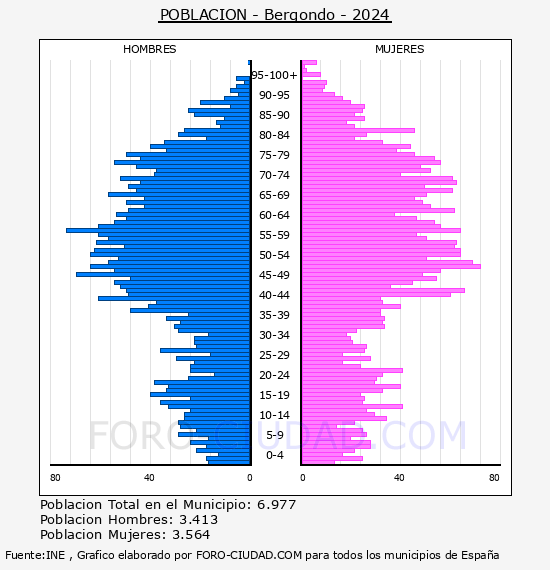 POBLACION - Bergondo - 2024

HOMBRES

MUJERES

95-100+
90-95
85-90
80-84
75-79
70-74
65-69
60-64
55-59
50-54
45-49
40-44
35-39
30-34
25-29
20-24
15-19
10-14
5-9
0-4

80
40
0
0
40
80

FORO-CIUDAD.COM

Poblacion Total en el Municipio: 6.977
Poblacion Hombres: 3.413
Poblacion Mujeres: 3.564

Fuente:INE , Grafico elaborado por FORO-CIUDAD.COM para todos los municipios de España